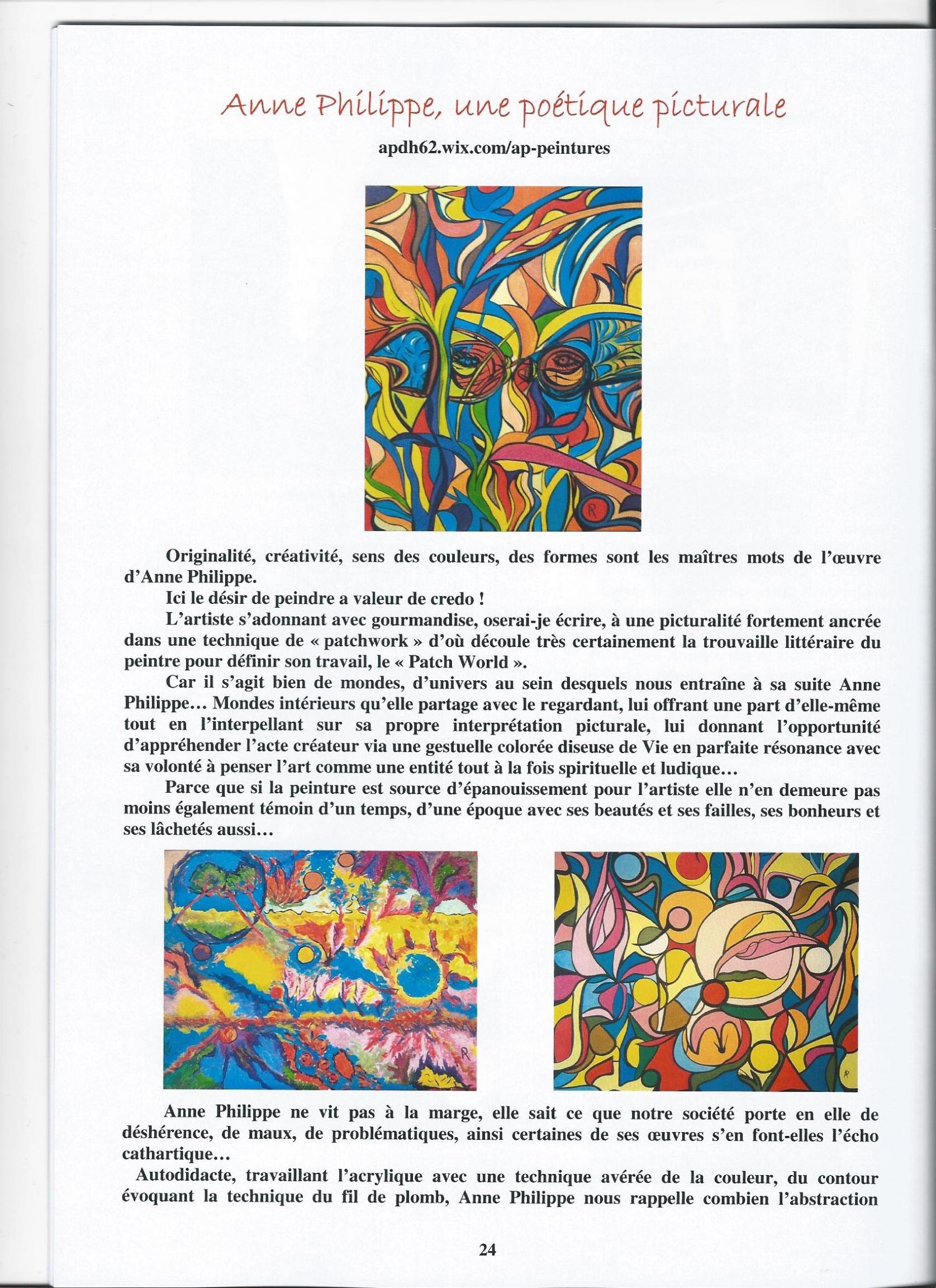 Anne Philippe, une poétique picturale

apdh62.wix.com/ap-peintures

Originalité, créativité, sens des couleurs, des formes sont les maîtres mots de l'œuvre d'Anne Philippe.

Ici le désir de peindre a valeur de credo !

L'artiste s'adonnant avec gourmandise, oserai-je écrire, à une picturalité fortement ancrée dans une technique de « patchwork » d'où découle très certainement la trouvaille littéraire du peintre pour définir son travail, le « Patch World ».

Car il s'agit bien de mondes, d'univers au sein desquels nous entraîne à sa suite Anne Philippe… Mondes intérieurs qu'elle partage avec le regardant, lui offrant une part d'elle-même tout en l'interpellant sur sa propre interprétation picturale, lui donnant l'opportunité d'appréhender l'acte créateur via une gestuelle colorée diseuse de Vie en parfaite résonance avec sa volonté à penser l'art comme une entité tout à la fois spirituelle et ludique…

Parce que si la peinture est source d'épanouissement pour l'artiste elle n'en demeure pas moins également témoin d'un temps, d'une époque avec ses beautés et ses failles, ses bonheurs et ses lâchetés aussi…

Anne Philippe ne vit pas à la marge, elle sait ce que notre société porte en elle de déshérence, de maux, de problématiques, ainsi certaines de ses œuvres s'en font-elles l'écho cathartique…

Autodidacte, travaillant l'acrylique avec une technique avérée de la couleur, du contour évoquant la technique du fil de plomb, Anne Philippe nous rappelle combien l'abstraction

24